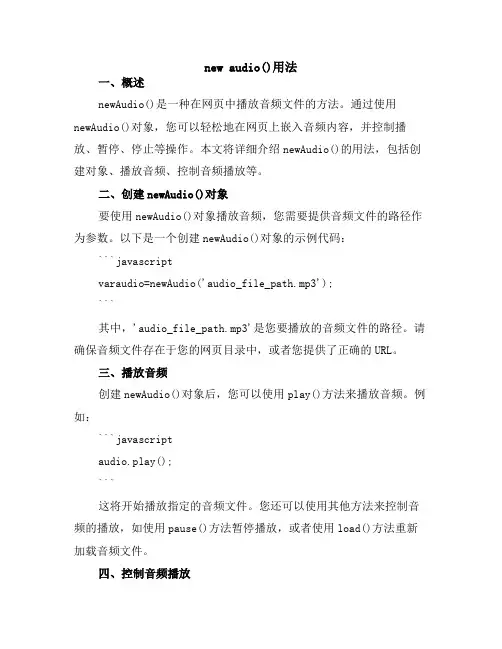 new audio()用法

一、概述

newAudio()是一种在网页中播放音频文件的方法。通过使用newAudio()对象，您可以轻松地在网页上嵌入音频内容，并控制播放、暂停、停止等操作。本文将详细介绍newAudio()的用法，包括创建对象、播放音频、控制音频播放等。

二、创建newAudio()对象

要使用newAudio()对象播放音频，您需要提供音频文件的路径作为参数。以下是一个创建newAudio()对象的示例代码：

```javascript
varaudio=newAudio('audio_file_path.mp3');
```

其中，'audio_file_path.mp3'是您要播放的音频文件的路径。请确保音频文件存在于您的网页目录中，或者您提供了正确的URL。

三、播放音频

创建newAudio()对象后，您可以使用play()方法来播放音频。例如：

```javascript
audio.play();
```

这将开始播放指定的音频文件。您还可以使用其他方法来控制音频的播放，如使用pause()方法暂停播放，或者使用load()方法重新加载音频文件。

四、控制音频播放